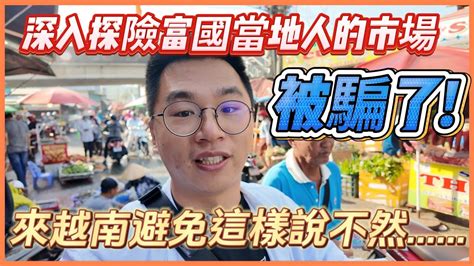 深入探險富國當地人的市場

被騙了!

TH

來越南避免這樣說不然......